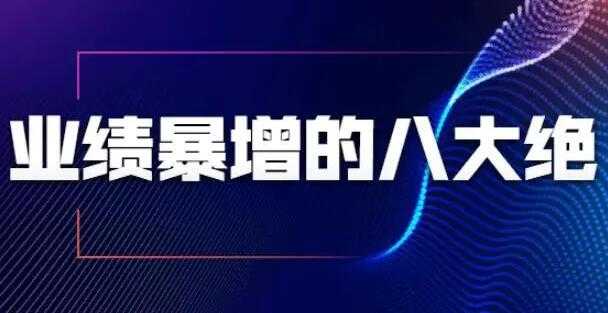 业绩暴增的八大绝